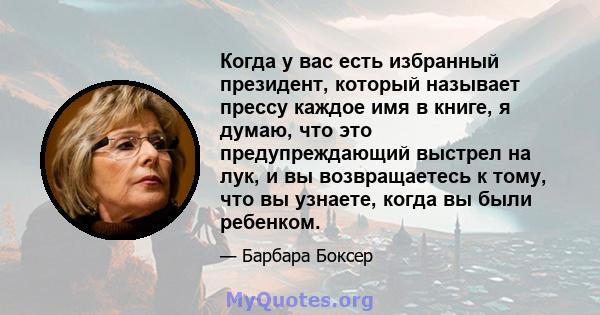 Когда у вас есть избранный президент, который называет прессу каждое имя в книге, я думаю, что это предупреждающий выстрел на лук, и вы возвращаетесь к тому, что вы узнаете, когда вы были ребенком.

— Барбара Боксер

MyQuotes.org